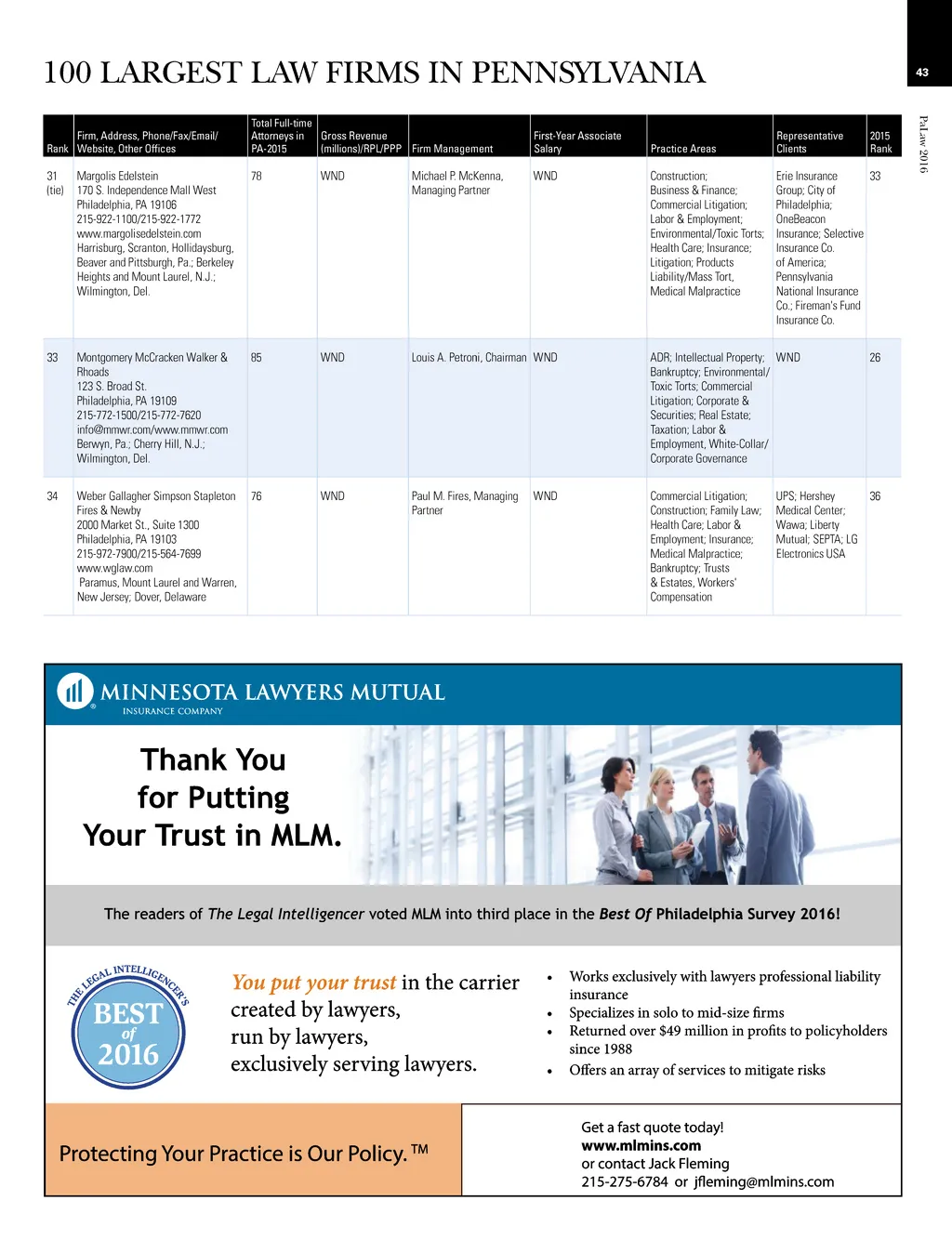 100 LARGEST LAW FIRMS IN PENNSYLVANIA

43

PaLaw 2016

| Rank | Firm, Address, Phone/Fax/Email/ Website, Other Offices | Total Full-time Attorneys in PA-2015 | Gross Revenue (millions)/RPL/PPP | Firm Management | First-Year Associate Salary | Practice Areas | Representative Clients | 2015 Rank |
|---|---|---|---|---|---|---|---|---|
| 31 (tie) | Margolis Edelstein 170 S. Independence Mall West Philadelphia, PA 19106 215-922-1100/215-922-1772 www.margolisedelstein.com Harrisburg, Scranton, Hollidaysburg, Beaver and Pittsburgh, Pa.; Berkeley Heights and Mount Laurel, N.J.; Wilmington, Del. | 78 | WND | Michael P. McKenna, Managing Partner | WND | Construction; Business & Finance; Commercial Litigation; Labor & Employment; Environmental/Toxic Torts; Health Care; Insurance; Litigation; Products Liability/Mass Tort, Medical Malpractice | Erie Insurance Group; City of Philadelphia; OneBeacon Insurance; Selective Insurance Co. of America; Pennsylvania National Insurance Co.; Fireman's Fund Insurance Co. | 33 |
| 33 | Montgomery McCracken Walker & Rhoads 123 S. Broad St. Philadelphia, PA 19109 215-772-1500/215-772-7620 info@mmwr.com/www.mmwr.com Berwyn, Pa.; Cherry Hill, N.J.; Wilmington, Del. | 85 | WND | Louis A. Petroni, Chairman | WND | ADR; Intellectual Property; Bankruptcy; Environmental/ Toxic Torts; Commercial Litigation; Corporate & Securities; Real Estate; Taxation; Labor & Employment, White-Collar/ Corporate Governance | WND | 26 |
| 34 | Weber Gallagher Simpson Stapleton Fires & Newby 2000 Market St., Suite 1300 Philadelphia, PA 19103 215-972-7900/215-564-7699 www.wglaw.com Paramus, Mount Laurel and Warren, New Jersey; Dover, Delaware | 76 | WND | Paul M. Fires, Managing Partner | WND | Commercial Litigation; Construction; Family Law; Health Care; Labor & Employment; Insurance; Medical Malpractice; Bankruptcy; Trusts & Estates, Workers' Compensation | UPS; Hershey Medical Center; Wawa; Liberty Mutual; SEPTA; LG Electronics USA | 36 |

MINNESOTA LAWYERS MUTUAL
INSURANCE COMPANY

Thank You for Putting Your Trust in MLM.

The readers of The Legal Intelligencer voted MLM into third place in the Best Of Philadelphia Survey 2016!

THE LEGAL INTELLIGENCER'S BEST of 2016

You put your trust in the carrier created by lawyers, run by lawyers, exclusively serving lawyers.

• Works exclusively with lawyers professional liability insurance
• Specializes in solo to mid-size firms
• Returned over $49 million in profits to policyholders since 1988
• Offers an array of services to mitigate risks

Protecting Your Practice is Our Policy.™

Get a fast quote today!
www.mlmins.com
or contact Jack Fleming
215-275-6784 or jfleming@mlmins.com